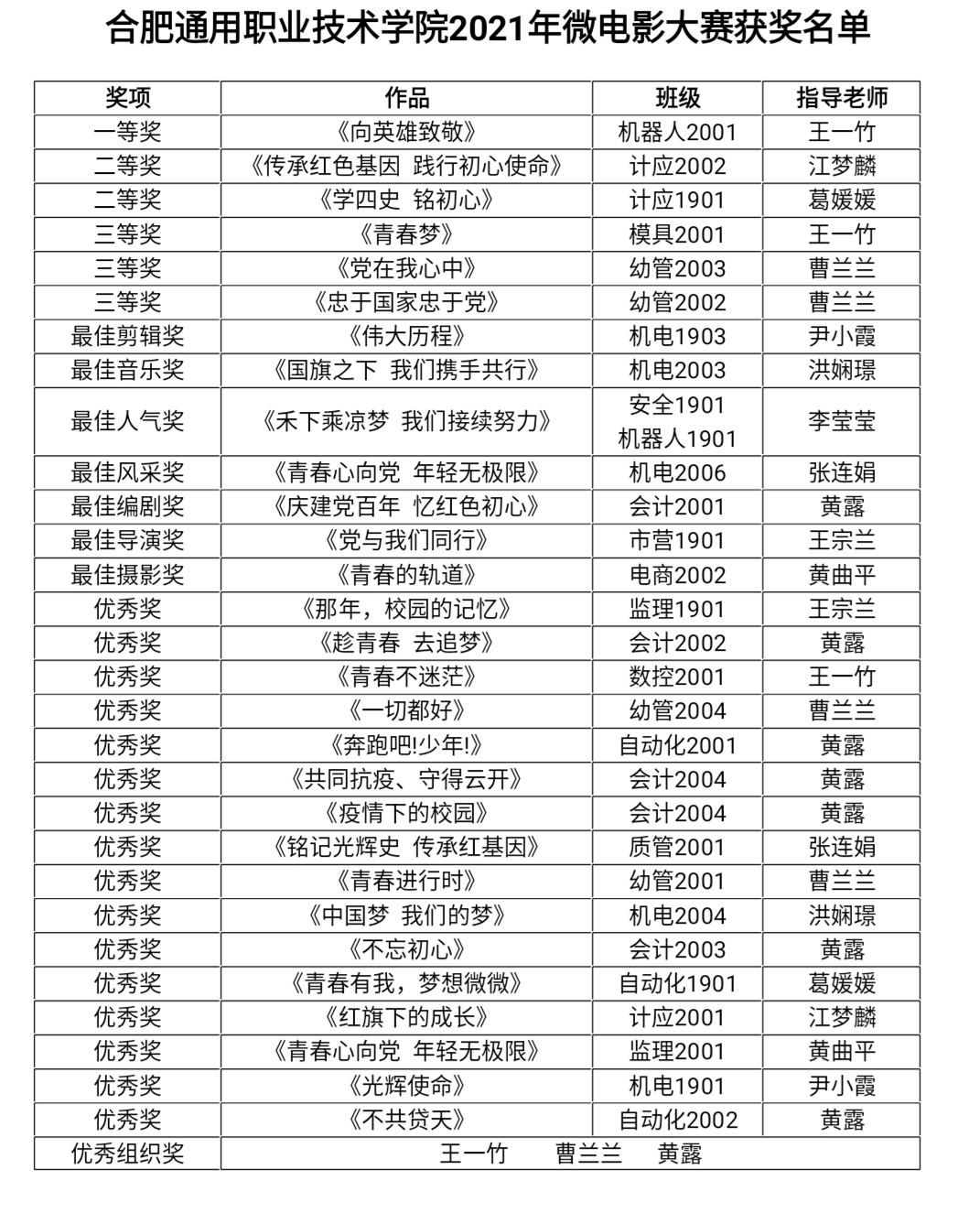 合肥通用职业技术学院2021年微电影大赛获奖名单

| 奖项 | 作品 | 班级 | 指导老师 |
|---|---|---|---|
| 一等奖 | 《向英雄致敬》 | 机器人2001 | 王一竹 |
| 二等奖 | 《传承红色基因 践行初心使命》 | 计应2002 | 江梦麟 |
| 二等奖 | 《学四史 铭初心》 | 计应1901 | 葛媛媛 |
| 三等奖 | 《青春梦》 | 模具2001 | 王一竹 |
| 三等奖 | 《党在我心中》 | 幼管2003 | 曹兰兰 |
| 三等奖 | 《忠于国家忠于党》 | 幼管2002 | 曹兰兰 |
| 最佳剪辑奖 | 《伟大历程》 | 机电1903 | 尹小霞 |
| 最佳音乐奖 | 《国旗之下 我们携手共行》 | 机电2003 | 洪娴璟 |
| 最佳人气奖 | 《禾下乘凉梦 我们接续努力》 | 安全1901 机器人1901 | 李莹莹 |
| 最佳风采奖 | 《青春心向党 年轻无极限》 | 机电2006 | 张连娟 |
| 最佳编剧奖 | 《庆建党百年 忆红色初心》 | 会计2001 | 黄露 |
| 最佳导演奖 | 《党与我们同行》 | 市营1901 | 王宗兰 |
| 最佳摄影奖 | 《青春的轨道》 | 电商2002 | 黄曲平 |
| 优秀奖 | 《那年，校园的记忆》 | 监理1901 | 王宗兰 |
| 优秀奖 | 《趁青春 去追梦》 | 会计2002 | 黄露 |
| 优秀奖 | 《青春不迷茫》 | 数控2001 | 王一竹 |
| 优秀奖 | 《一切都好》 | 幼管2004 | 曹兰兰 |
| 优秀奖 | 《奔跑吧!少年!》 | 自动化2001 | 黄露 |
| 优秀奖 | 《共同抗疫、守得云开》 | 会计2004 | 黄露 |
| 优秀奖 | 《疫情下的校园》 | 会计2004 | 黄露 |
| 优秀奖 | 《铭记光辉史 传承红基因》 | 质管2001 | 张连娟 |
| 优秀奖 | 《青春进行时》 | 幼管2001 | 曹兰兰 |
| 优秀奖 | 《中国梦 我们的梦》 | 机电2004 | 洪娴璟 |
| 优秀奖 | 《不忘初心》 | 会计2003 | 黄露 |
| 优秀奖 | 《青春有我，梦想微微》 | 自动化1901 | 葛媛媛 |
| 优秀奖 | 《红旗下的成长》 | 计应2001 | 江梦麟 |
| 优秀奖 | 《青春心向党 年轻无极限》 | 监理2001 | 黄曲平 |
| 优秀奖 | 《光辉使命》 | 机电1901 | 尹小霞 |
| 优秀奖 | 《不共贷天》 | 自动化2002 | 黄露 |
| 优秀组织奖 | 王一竹 曹兰兰 黄露 | | |